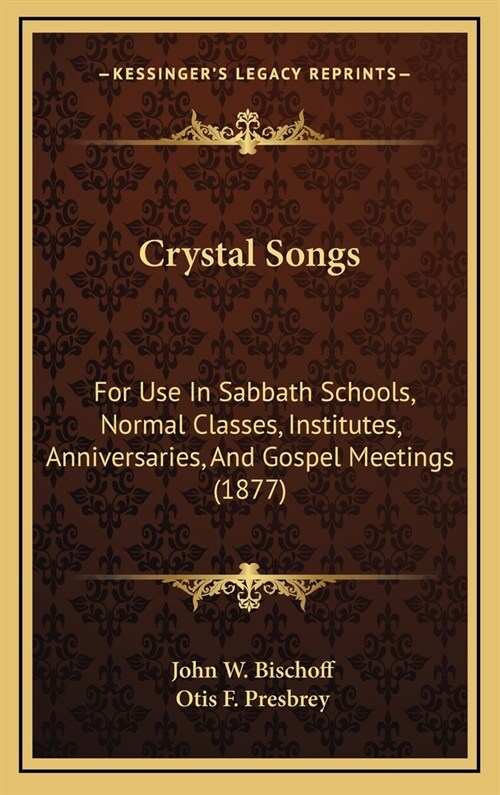 —KESSINGER'S LEGACY REPRINTS—

Crystal Songs

For Use In Sabbath Schools, Normal Classes, Institutes, Anniversaries, And Gospel Meetings (1877)

John W. Bischoff
Otis F. Presbrey